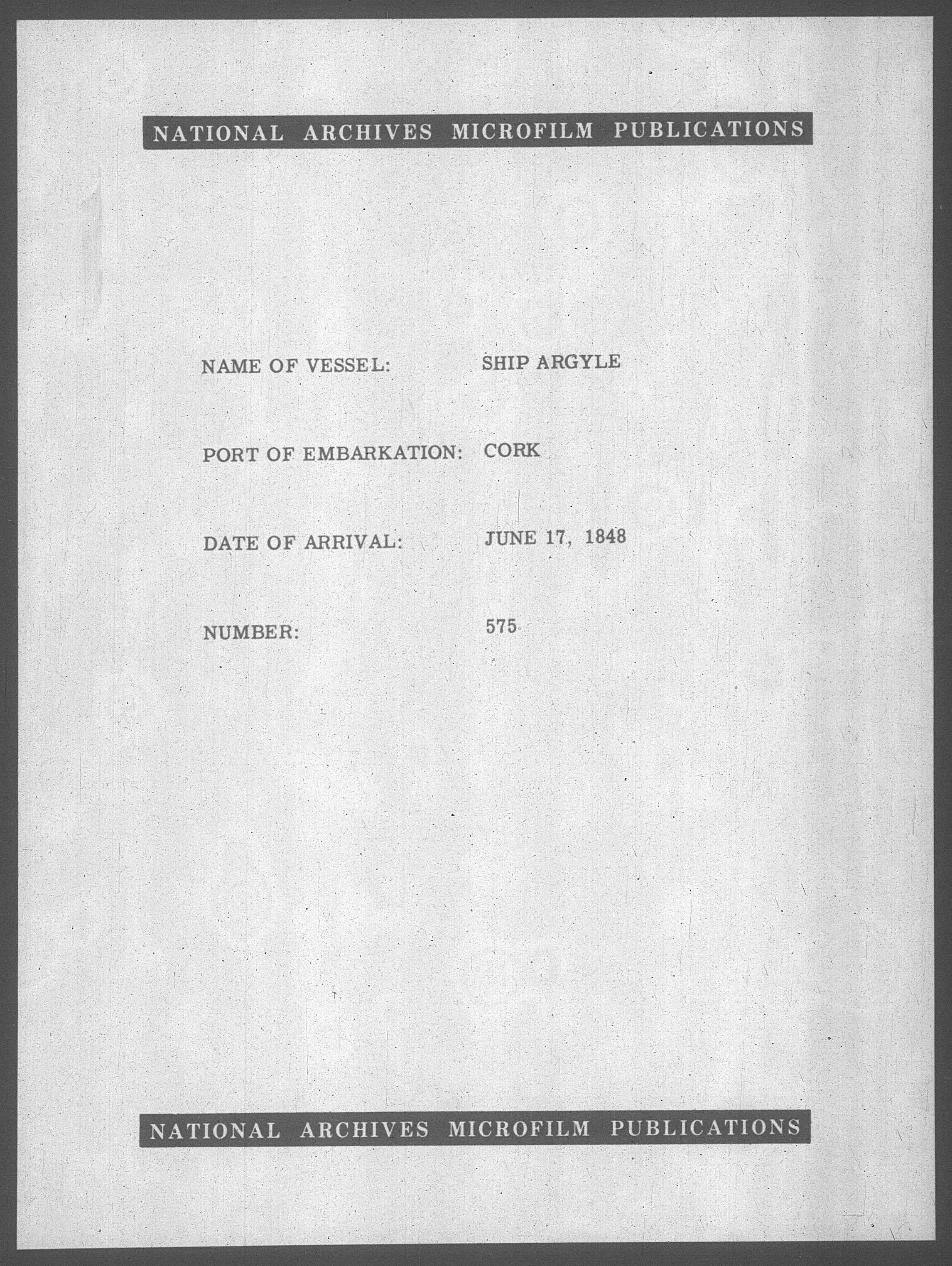 NATIONAL ARCHIVES MICROFILM PUBLICATIONS

NAME OF VESSEL: SHIP ARGYLE

PORT OF EMBARKATION: CORK

DATE OF ARRIVAL: JUNE 17, 1848

NUMBER: 575

NATIONAL ARCHIVES MICROFILM PUBLICATIONS